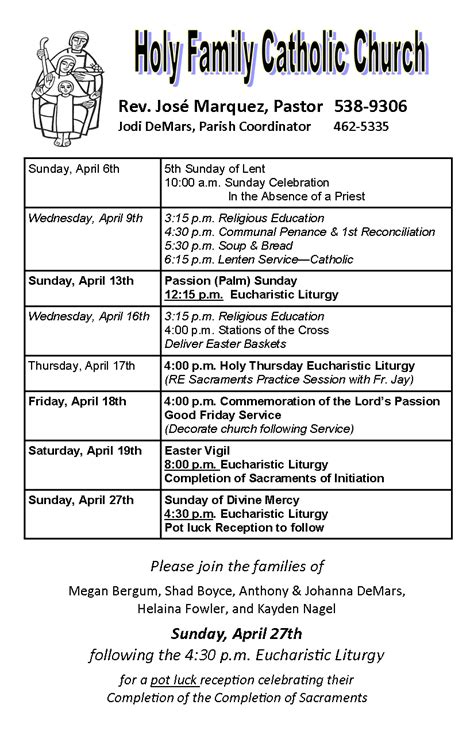 Holy Family Catholic Church

Rev. José Marquez, Pastor 538-9306
Jodi DeMars, Parish Coordinator 462-5335

| Sunday, April 6th | 5th Sunday of Lent 10:00 a.m. Sunday Celebration In the Absence of a Priest |
|---|---|
| Wednesday, April 9th | 3:15 p.m. Religious Education 4:30 p.m. Communal Penance & 1st Reconciliation 5:30 p.m. Soup & Bread 6:15 p.m. Lenten Service—Catholic |
| Sunday, April 13th | Passion (Palm) Sunday 12:15 p.m. Eucharistic Liturgy |
| Wednesday, April 16th | 3:15 p.m. Religious Education 4:00 p.m. Stations of the Cross Deliver Easter Baskets |
| Thursday, April 17th | 4:00 p.m. Holy Thursday Eucharistic Liturgy (RE Sacraments Practice Session with Fr. Jay) |
| Friday, April 18th | 4:00 p.m. Commemoration of the Lord's Passion Good Friday Service (Decorate church following Service) |
| Saturday, April 19th | Easter Vigil 8:00 p.m. Eucharistic Liturgy Completion of Sacraments of Initiation |
| Sunday, April 27th | Sunday of Divine Mercy 4:30 p.m. Eucharistic Liturgy Pot luck Reception to follow |

Please join the families of

Megan Bergum, Shad Boyce, Anthony & Johanna DeMars,
Helaina Fowler, and Kayden Nagel

Sunday, April 27th
following the 4:30 p.m. Eucharistic Liturgy

for a pot luck reception celebrating their
Completion of the Completion of Sacraments